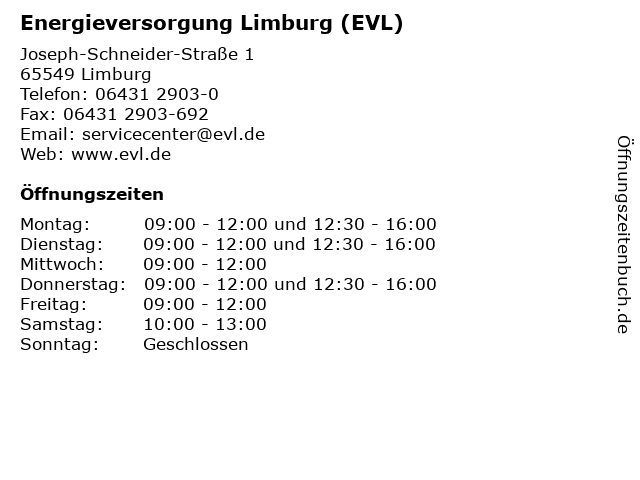 Energieversorgung Limburg (EVL)

Joseph-Schneider-Straße 1
65549 Limburg
Telefon: 06431 2903-0
Fax: 06431 2903-692
Email: servicecenter@evl.de
Web: www.evl.de

Öffnungszeiten

Montag: 09:00 - 12:00 und 12:30 - 16:00
Dienstag: 09:00 - 12:00 und 12:30 - 16:00
Mittwoch: 09:00 - 12:00
Donnerstag: 09:00 - 12:00 und 12:30 - 16:00
Freitag: 09:00 - 12:00
Samstag: 10:00 - 13:00
Sonntag: Geschlossen

Öffnungszeitenbuch.de